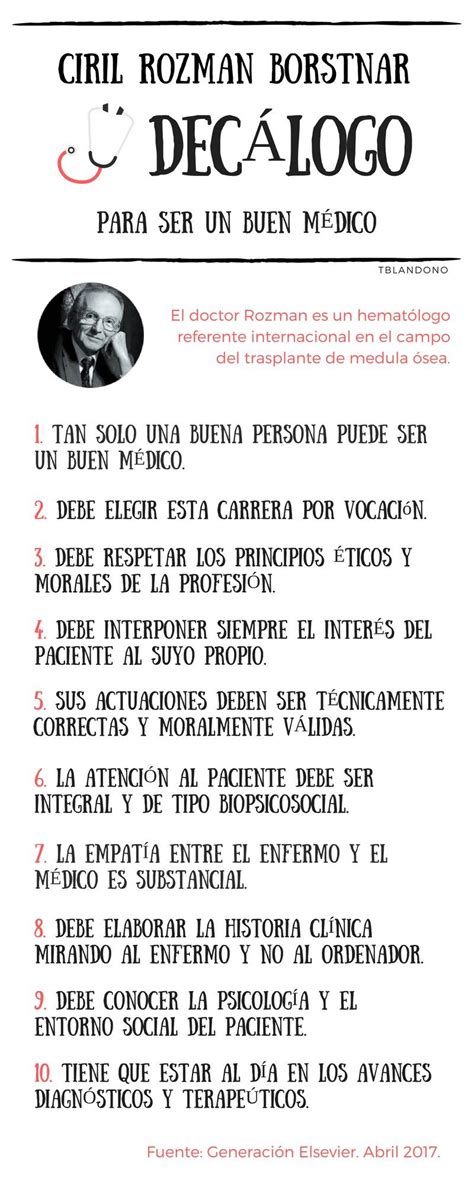 CIRIL ROZMAN BORSTNAR

DECÁLOGO

PARA SER UN BUEN MÉDICO

TBLANDONO

El doctor Rozman es un hematólogo referente internacional en el campo del trasplante de medula ósea.

1. TAN SOLO UNA BUENA PERSONA PUEDE SER UN BUEN MÉDICO.

2. DEBE ELEGIR ESTA CARRERA POR VOCACIÓN.

3. DEBE RESPETAR LOS PRINCIPIOS ÉTICOS Y MORALES DE LA PROFESIÓN.

4. DEBE INTERPONER SIEMPRE EL INTERÉS DEL PACIENTE AL SUYO PROPIO.

5. SUS ACTUACIONES DEBEN SER TÉCNICAMENTE CORRECTAS Y MORALMENTE VÁLIDAS.

6. LA ATENCIÓN AL PACIENTE DEBE SER INTEGRAL Y DE TIPO BIOPSICOSOCIAL.

7. LA EMPATÍA ENTRE EL ENFERMO Y EL MÉDICO ES SUBSTANCIAL.

8. DEBE ELABORAR LA HISTORIA CLÍNICA MIRANDO AL ENFERMO Y NO AL ORDENADOR.

9. DEBE CONOCER LA PSICOLOGÍA Y EL ENTORNO SOCIAL DEL PACIENTE.

10. TIENE QUE ESTAR AL DÍA EN LOS AVANCES DIAGNÓSTICOS Y TERAPEÚTICOS.

Fuente: Generación Elsevier. Abril 2017.